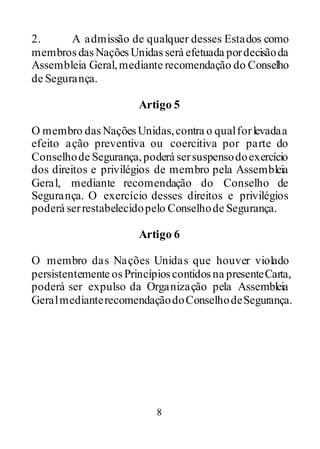 2. A admissão de qualquer desses Estados como membros das Nações Unidas será efetuada por decisão da Assembleia Geral, mediante recomendação do Conselho de Segurança.

Artigo 5

O membro das Nações Unidas, contra o qual for levada a efeito ação preventiva ou coercitiva por parte do Conselho de Segurança, poderá ser suspenso do exercício dos direitos e privilégios de membro pela Assembleia Geral, mediante recomendação do Conselho de Segurança. O exercício desses direitos e privilégios poderá ser restabelecido pelo Conselho de Segurança.

Artigo 6

O membro das Nações Unidas que houver violado persistentemente os Princípios contidos na presente Carta, poderá ser expulso da Organização pela Assembleia Geral mediante recomendação do Conselho de Segurança.

8